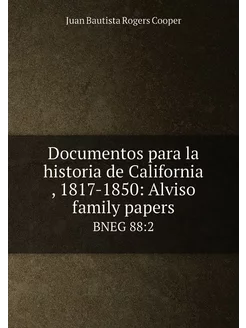 Juan Bautista Rogers Cooper

Documentos para la historia de California , 1817-1850: Alviso family papers

BNEG 88:2